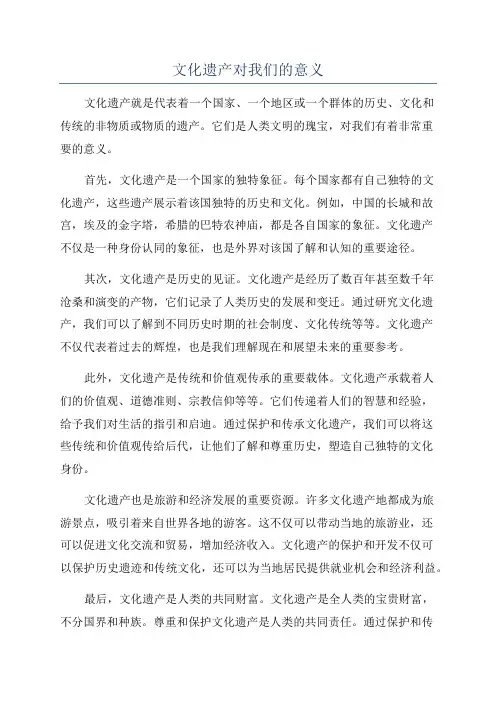 文化遗产对我们的意义

文化遗产就是代表着一个国家、一个地区或一个群体的历史、文化和传统的非物质或物质的遗产。它们是人类文明的瑰宝，对我们有着非常重要的意义。

首先，文化遗产是一个国家的独特象征。每个国家都有自己独特的文化遗产，这些遗产展示着该国独特的历史和文化。例如，中国的长城和故宫，埃及的金字塔，希腊的巴特农神庙，都是各自国家的象征。文化遗产不仅是一种身份认同的象征，也是外界对该国了解和认知的重要途径。

其次，文化遗产是历史的见证。文化遗产是经历了数百年甚至数千年沧桑和演变的产物，它们记录了人类历史的发展和变迁。通过研究文化遗产，我们可以了解到不同历史时期的社会制度、文化传统等等。文化遗产不仅代表着过去的辉煌，也是我们理解现在和展望未来的重要参考。

此外，文化遗产是传统和价值观传承的重要载体。文化遗产承载着人们的价值观、道德准则、宗教信仰等等。它们传递着人们的智慧和经验，给予我们对生活的指引和启迪。通过保护和传承文化遗产，我们可以将这些传统和价值观传给后代，让他们了解和尊重历史，塑造自己独特的文化身份。

文化遗产也是旅游和经济发展的重要资源。许多文化遗产地都成为旅游景点，吸引着来自世界各地的游客。这不仅可以带动当地的旅游业，还可以促进文化交流和贸易，增加经济收入。文化遗产的保护和开发不仅可以保护历史遗迹和传统文化，还可以为当地居民提供就业机会和经济利益。

最后，文化遗产是人类的共同财富。文化遗产是全人类的宝贵财富，不分国界和种族。尊重和保护文化遗产是人类的共同责任。通过保护和传